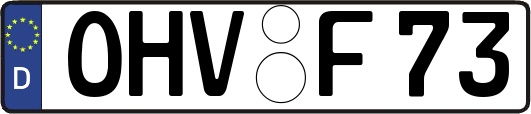 D
OHV F 73